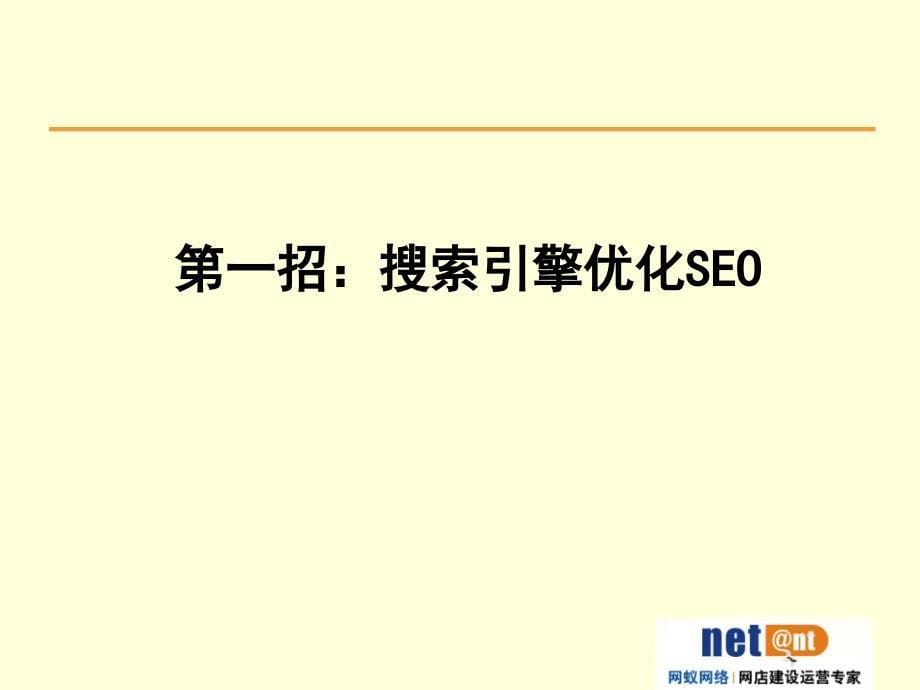 第一招：搜索引擎优化SEO

net@nt
网蚁网络 | 网店建设运营专家